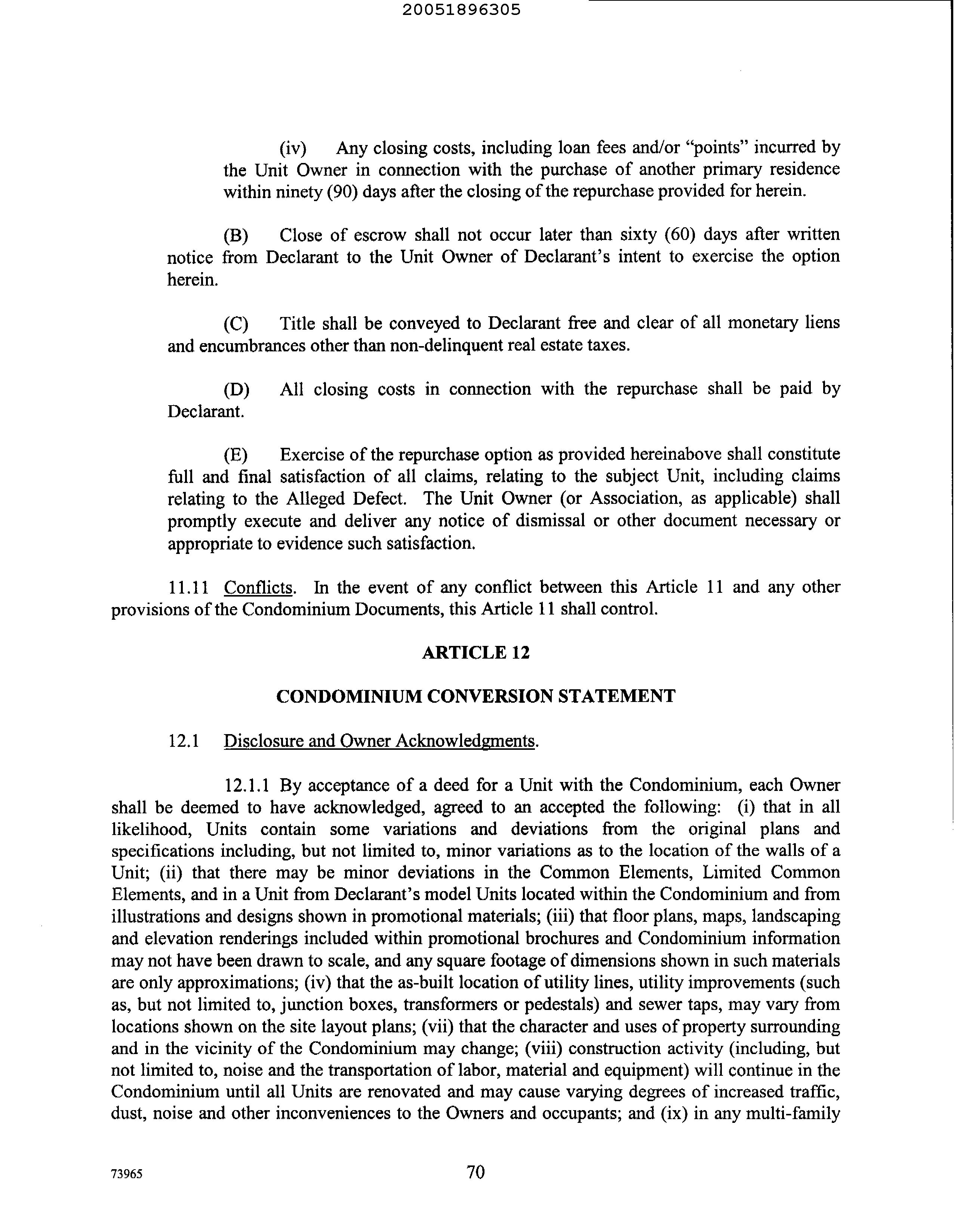 20051896305

(iv) Any closing costs, including loan fees and/or "points" incurred by the Unit Owner in connection with the purchase of another primary residence within ninety (90) days after the closing of the repurchase provided for herein.

(B) Close of escrow shall not occur later than sixty (60) days after written notice from Declarant to the Unit Owner of Declarant's intent to exercise the option herein.

(C) Title shall be conveyed to Declarant free and clear of all monetary liens and encumbrances other than non-delinquent real estate taxes.

(D) All closing costs in connection with the repurchase shall be paid by Declarant.

(E) Exercise of the repurchase option as provided hereinabove shall constitute full and final satisfaction of all claims, relating to the subject Unit, including claims relating to the Alleged Defect. The Unit Owner (or Association, as applicable) shall promptly execute and deliver any notice of dismissal or other document necessary or appropriate to evidence such satisfaction.

11.11 Conflicts. In the event of any conflict between this Article 11 and any other provisions of the Condominium Documents, this Article 11 shall control.

ARTICLE 12

CONDOMINIUM CONVERSION STATEMENT

12.1 Disclosure and Owner Acknowledgments.

12.1.1 By acceptance of a deed for a Unit with the Condominium, each Owner shall be deemed to have acknowledged, agreed to an accepted the following: (i) that in all likelihood, Units contain some variations and deviations from the original plans and specifications including, but not limited to, minor variations as to the location of the walls of a Unit; (ii) that there may be minor deviations in the Common Elements, Limited Common Elements, and in a Unit from Declarant's model Units located within the Condominium and from illustrations and designs shown in promotional materials; (iii) that floor plans, maps, landscaping and elevation renderings included within promotional brochures and Condominium information may not have been drawn to scale, and any square footage of dimensions shown in such materials are only approximations; (iv) that the as-built location of utility lines, utility improvements (such as, but not limited to, junction boxes, transformers or pedestals) and sewer taps, may vary from locations shown on the site layout plans; (vii) that the character and uses of property surrounding and in the vicinity of the Condominium may change; (viii) construction activity (including, but not limited to, noise and the transportation of labor, material and equipment) will continue in the Condominium until all Units are renovated and may cause varying degrees of increased traffic, dust, noise and other inconveniences to the Owners and occupants; and (ix) in any multi-family

73965

70